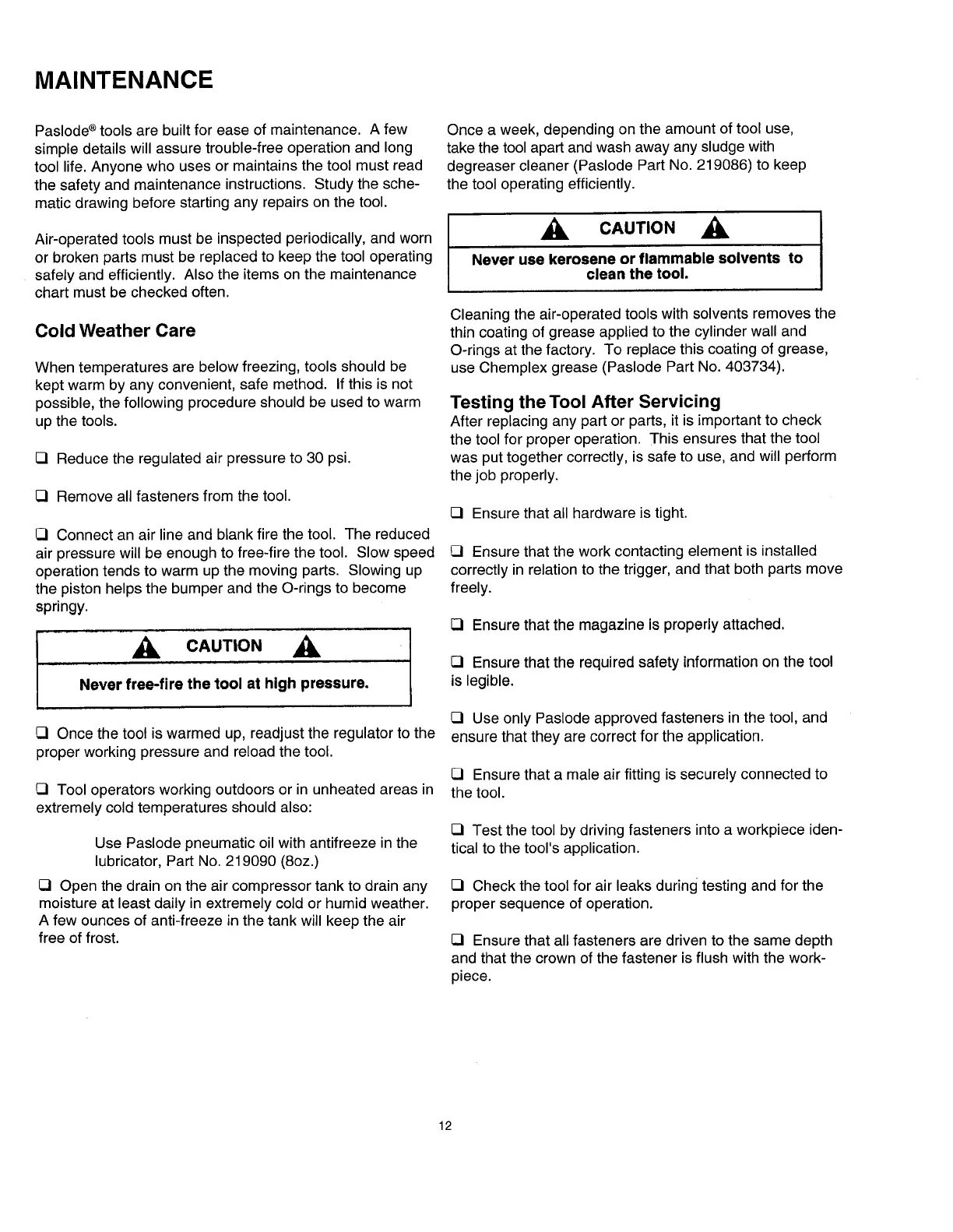 MAINTENANCE

Paslode® tools are built for ease of maintenance. A few simple details will assure trouble-free operation and long tool life. Anyone who uses or maintains the tool must read the safety and maintenance instructions. Study the schematic drawing before starting any repairs on the tool.

Air-operated tools must be inspected periodically, and worn or broken parts must be replaced to keep the tool operating safely and efficiently. Also the items on the maintenance chart must be checked often.

Cold Weather Care

When temperatures are below freezing, tools should be kept warm by any convenient, safe method. If this is not possible, the following procedure should be used to warm up the tools.

❑ Reduce the regulated air pressure to 30 psi.

❑ Remove all fasteners from the tool.

❑ Connect an air line and blank fire the tool. The reduced air pressure will be enough to free-fire the tool. Slow speed operation tends to warm up the moving parts. Slowing up the piston helps the bumper and the O-rings to become springy.

CAUTION

Never free-fire the tool at high pressure.

❑ Once the tool is warmed up, readjust the regulator to the proper working pressure and reload the tool.

❑ Tool operators working outdoors or in unheated areas in extremely cold temperatures should also:

Use Paslode pneumatic oil with antifreeze in the lubricator, Part No. 219090 (8oz.)

❑ Open the drain on the air compressor tank to drain any moisture at least daily in extremely cold or humid weather. A few ounces of anti-freeze in the tank will keep the air free of frost.

Once a week, depending on the amount of tool use, take the tool apart and wash away any sludge with degreaser cleaner (Paslode Part No. 219086) to keep the tool operating efficiently.

CAUTION

Never use kerosene or flammable solvents to clean the tool.

Cleaning the air-operated tools with solvents removes the thin coating of grease applied to the cylinder wall and O-rings at the factory. To replace this coating of grease, use Chemplex grease (Paslode Part No. 403734).

Testing the Tool After Servicing

After replacing any part or parts, it is important to check the tool for proper operation. This ensures that the tool was put together correctly, is safe to use, and will perform the job properly.

❑ Ensure that all hardware is tight.

❑ Ensure that the work contacting element is installed correctly in relation to the trigger, and that both parts move freely.

❑ Ensure that the magazine is properly attached.

❑ Ensure that the required safety information on the tool is legible.

❑ Use only Paslode approved fasteners in the tool, and ensure that they are correct for the application.

❑ Ensure that a male air fitting is securely connected to the tool.

❑ Test the tool by driving fasteners into a workpiece identical to the tool's application.

❑ Check the tool for air leaks during testing and for the proper sequence of operation.

❑ Ensure that all fasteners are driven to the same depth and that the crown of the fastener is flush with the workpiece.

12